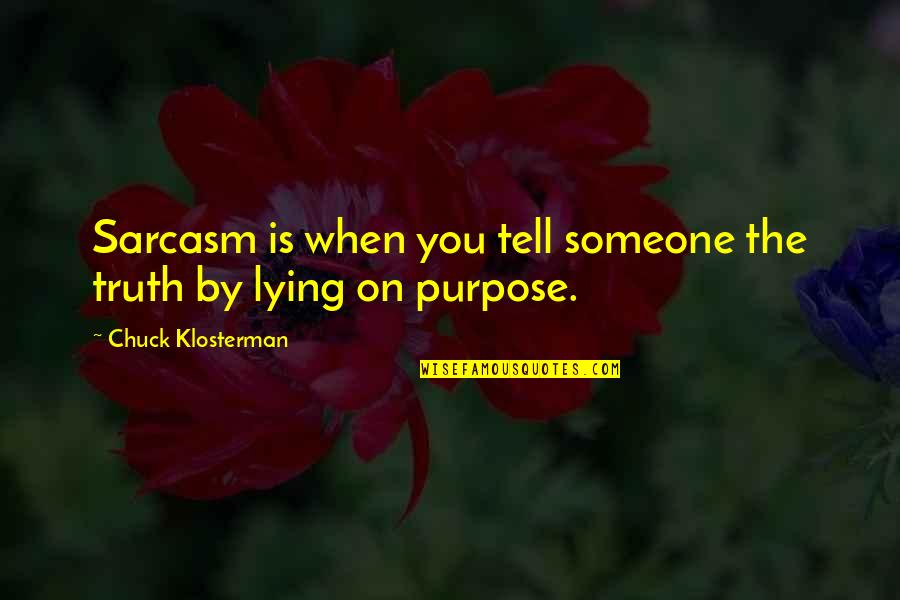 Sarcasm is when you tell someone the truth by lying on purpose.

~ Chuck Klosterman

WISEFAMOUSQUOTES.COM